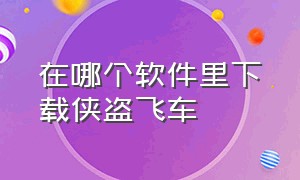 在哪个软件里下载侠盗飞车